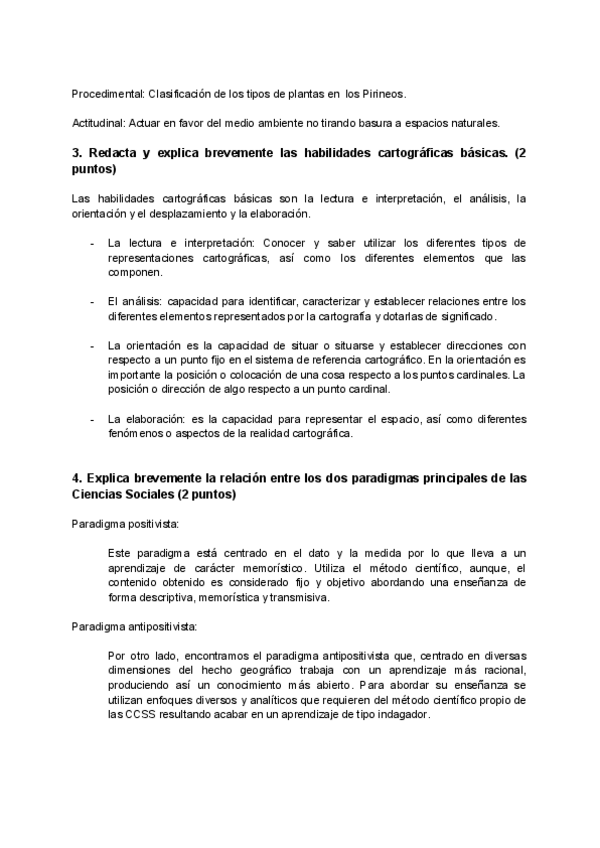 Procedimental: Clasificación de los tipos de plantas en los Pirineos.

Actitudinal: Actuar en favor del medio ambiente no tirando basura a espacios naturales.

3. Redacta y explica brevemente las habilidades cartográficas básicas. (2 puntos)

Las habilidades cartográficas básicas son la lectura e interpretación, el análisis, la orientación y el desplazamiento y la elaboración.

- La lectura e interpretación: Conocer y saber utilizar los diferentes tipos de representaciones cartográficas, así como los diferentes elementos que las componen.

- El análisis: capacidad para identificar, caracterizar y establecer relaciones entre los diferentes elementos representados por la cartografía y dotarlas de significado.

- La orientación es la capacidad de situar o situarse y establecer direcciones con respecto a un punto fijo en el sistema de referencia cartográfico. En la orientación es importante la posición o colocación de una cosa respecto a los puntos cardinales. La posición o dirección de algo respecto a un punto cardinal.

- La elaboración: es la capacidad para representar el espacio, así como diferentes fenómenos o aspectos de la realidad cartográfica.

4. Explica brevemente la relación entre los dos paradigmas principales de las Ciencias Sociales (2 puntos)

Paradigma positivista:

Este paradigma está centrado en el dato y la medida por lo que lleva a un aprendizaje de carácter memorístico. Utiliza el método científico, aunque, el contenido obtenido es considerado fijo y objetivo abordando una enseñanza de forma descriptiva, memorística y transmisiva.

Paradigma antipositivista:

Por otro lado, encontramos el paradigma antipositivista que, centrado en diversas dimensiones del hecho geográfico trabaja con un aprendizaje más racional, produciendo así un conocimiento más abierto. Para abordar su enseñanza se utilizan enfoques diversos y analíticos que requieren del método científico propio de las CCSS resultando acabar en un aprendizaje de tipo indagador.